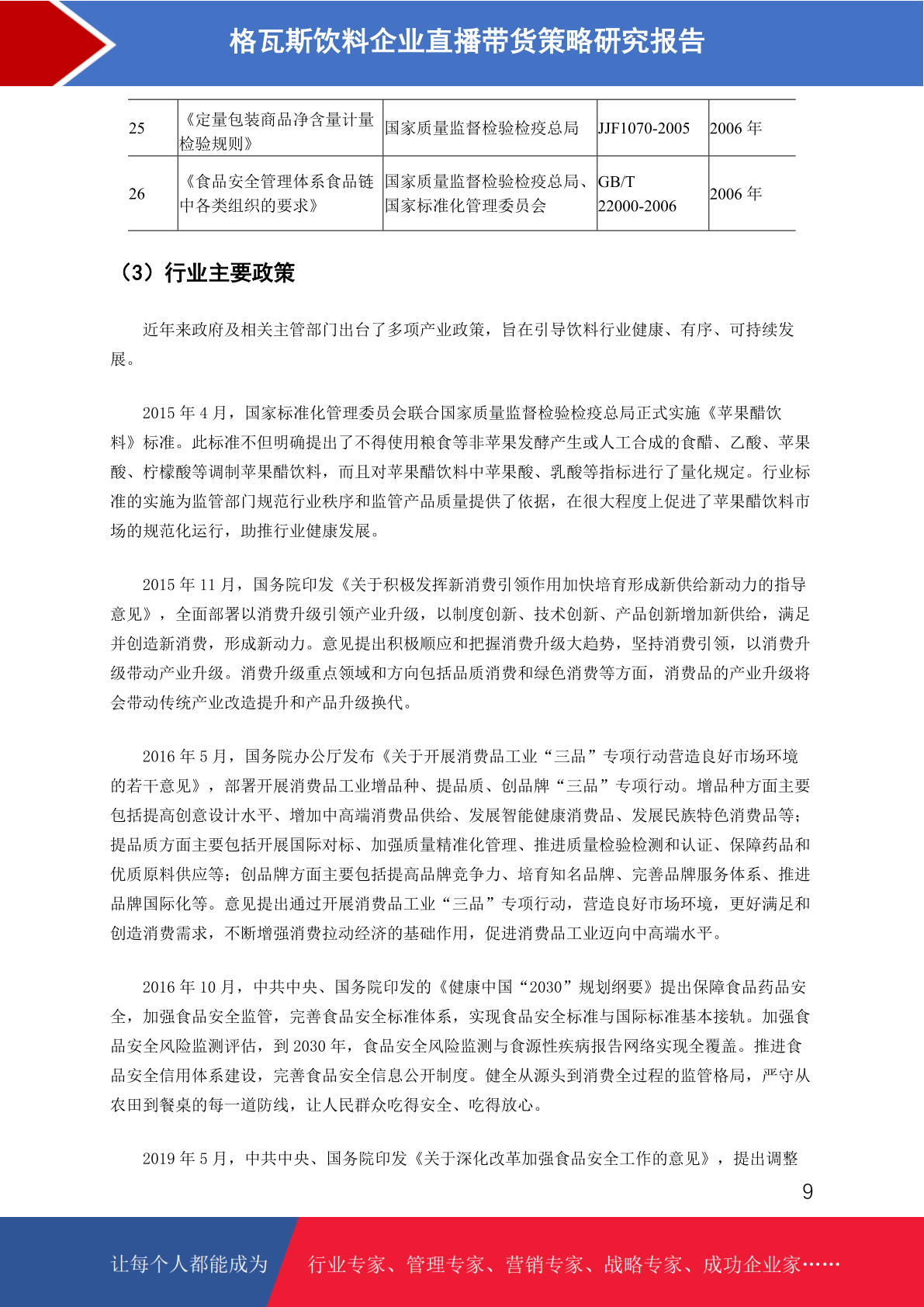 格瓦斯饮料企业直播带货策略研究报告

| 25 | 《定量包装商品净含量计量检验规则》 | 国家质量监督检验检疫总局 | JJF1070-2005 | 2006 年 |
|---|---|---|---|---|
| 26 | 《食品安全管理体系食品链中各类组织的要求》 | 国家质量监督检验检疫总局、国家标准化管理委员会 | GB/T 22000-2006 | 2006 年 |

（3）行业主要政策

近年来政府及相关主管部门出台了多项产业政策，旨在引导饮料行业健康、有序、可持续发展。

2015 年 4 月，国家标准化管理委员会联合国家质量监督检验检疫总局正式实施《苹果醋饮料》标准。此标准不但明确提出了不得使用粮食等非苹果发酵产生或人工合成的食醋、乙酸、苹果酸、柠檬酸等调制苹果醋饮料，而且对苹果醋饮料中苹果酸、乳酸等指标进行了量化规定。行业标准的实施为监管部门规范行业秩序和监管产品质量提供了依据，在很大程度上促进了苹果醋饮料市场的规范化运行，助推行业健康发展。

2015 年 11 月，国务院印发《关于积极发挥新消费引领作用加快培育形成新供给新动力的指导意见》，全面部署以消费升级引领产业升级，以制度创新、技术创新、产品创新增加新供给，满足并创造新消费，形成新动力。意见提出积极顺应和把握消费升级大趋势，坚持消费引领，以消费升级带动产业升级。消费升级重点领域和方向包括品质消费和绿色消费等方面，消费品的产业升级将会带动传统产业改造提升和产品升级换代。

2016 年 5 月，国务院办公厅发布《关于开展消费品工业“三品”专项行动营造良好市场环境的若干意见》，部署开展消费品工业增品种、提品质、创品牌“三品”专项行动。增品种方面主要包括提高创意设计水平、增加中高端消费品供给、发展智能健康消费品、发展民族特色消费品等；提品质方面主要包括开展国际对标、加强质量精准化管理、推进质量检验检测和认证、保障药品和优质原料供应等；创品牌方面主要包括提高品牌竞争力、培育知名品牌、完善品牌服务体系、推进品牌国际化等。意见提出通过开展消费品工业“三品”专项行动，营造良好市场环境，更好满足和创造消费需求，不断增强消费拉动经济的基础作用，促进消费品工业迈向中高端水平。

2016 年 10 月，中共中央、国务院印发的《健康中国“2030”规划纲要》提出保障食品药品安全，加强食品安全监管，完善食品安全标准体系，实现食品安全标准与国际标准基本接轨。加强食品安全风险监测评估，到 2030 年，食品安全风险监测与食源性疾病报告网络实现全覆盖。推进食品安全信用体系建设，完善食品安全信息公开制度。健全从源头到消费全过程的监管格局，严守从农田到餐桌的每一道防线，让人民群众吃得安全、吃得放心。

2019 年 5 月，中共中央、国务院印发《关于深化改革加强食品安全工作的意见》，提出调整

9

让每个人都能成为 行业专家、管理专家、营销专家、战略专家、成功企业家……